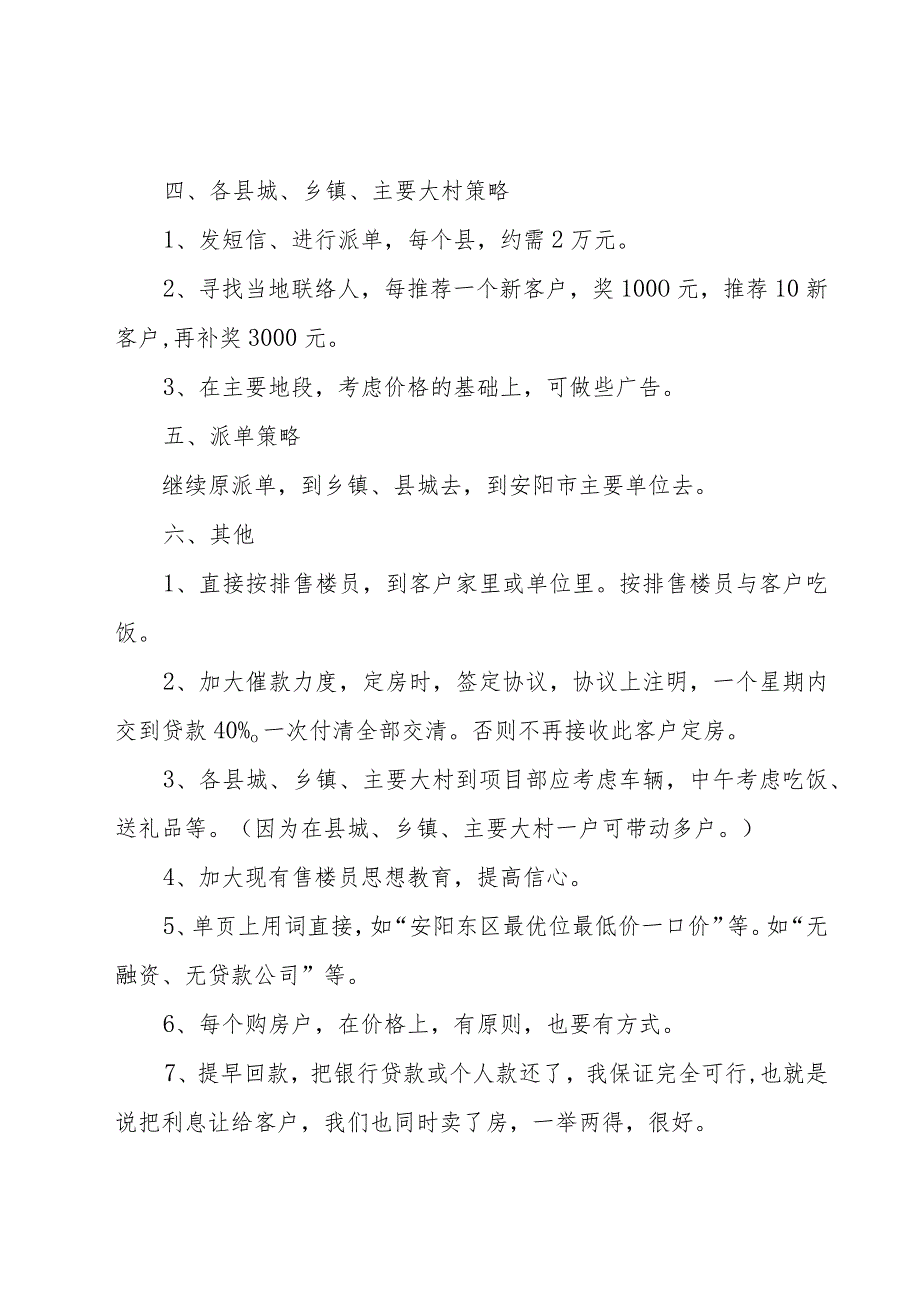 四、各县城、乡镇、主要大村策略

1、发短信、进行派单，每个县，约需2万元。

2、寻找当地联络人，每推荐一个新客户，奖1000元，推荐10新客户，再补奖3000元。

3、在主要地段，考虑价格的基础上，可做些广告。

五、派单策略

继续原派单，到乡镇、县城去，到安阳市主要单位去。

六、其他

1、直接按排售楼员，到客户家里或单位里。按排售楼员与客户吃饭。

2、加大催款力度，定房时，签定协议，协议上注明，一个星期内交到贷款40%。一次付清全部交清。否则不再接收此客户定房。

3、各县城、乡镇、主要大村到项目部应考虑车辆，中午考虑吃饭、送礼品等。（因为在县城、乡镇、主要大村一户可带动多户。）

4、加大现有售楼员思想教育，提高信心。

5、单页上用词直接，如“安阳东区最优位最低价一口价”等。如“无融资、无贷款公司”等。

6、每个购房户，在价格上，有原则，也要有方式。

7、提早回款，把银行贷款或个人款还了，我保证完全可行，也就是说把利息让给客户，我们也同时卖了房，一举两得，很好。